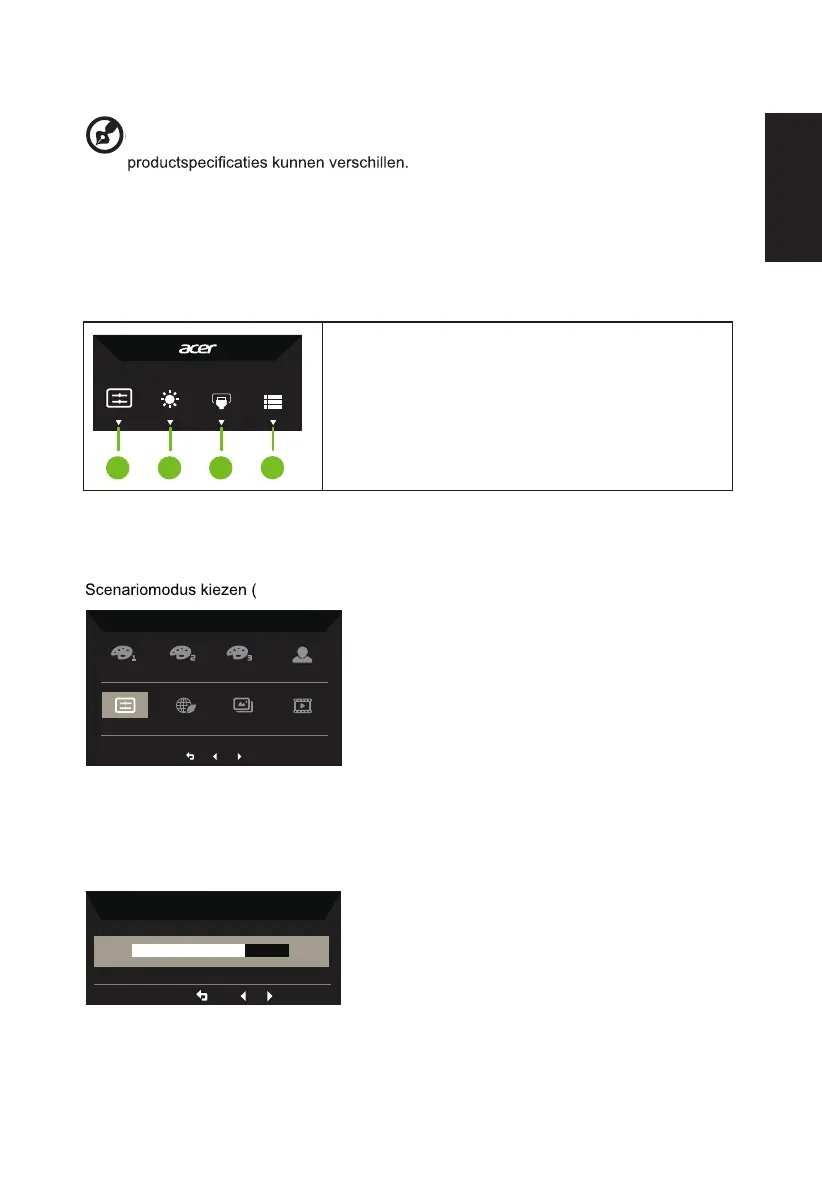 productspecificaties kunnen verschillen.

acer

Scenariomodus kiezen (